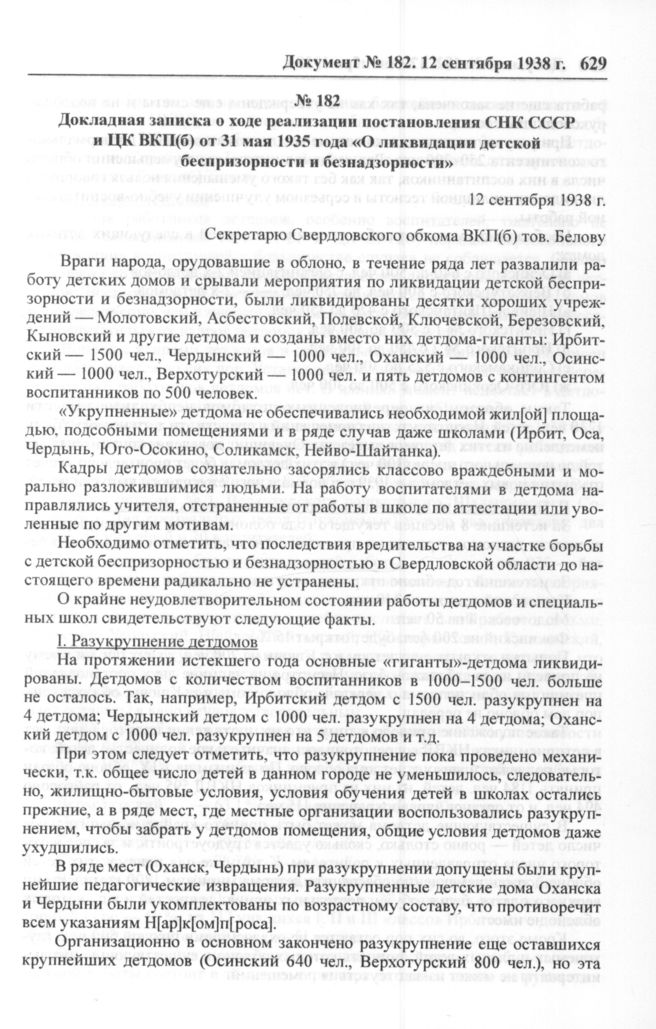 Документ № 182. 12 сентября 1938 г. 629

№ 182
Докладная записка о ходе реализации постановления СНК СССР и ЦК ВКП(б) от 31 мая 1935 года «О ликвидации детской беспризорности и безнадзорности»

12 сентября 1938 г.

Секретарю Свердловского обкома ВКП(б) тов. Белову

Враги народа, орудовавшие в облоно, в течение ряда лет развалили работу детских домов и срывали мероприятия по ликвидации детской беспризорности и безнадзорности, были ликвидированы десятки хороших учреждений — Молотовский, Асбестовский, Полевской, Ключевской, Березовский, Кыновский и другие детдома и созданы вместо них детдома-гиганты: Ирбитский — 1500 чел., Чердынский — 1000 чел., Оханский — 1000 чел., Осинский — 1000 чел., Верхотурский — 1000 чел. и пять детдомов с контингентом воспитанников по 500 человек.

«Укрупненные» детдома не обеспечивались необходимой жил[ой] площадью, подсобными помещениями и в ряде случав даже школами (Ирбит, Оса, Чердынь, Юго-Осокино, Соликамск, Нейво-Шайтанка).

Кадры детдомов сознательно засорялись классово враждебными и морально разложившимися людьми. На работу воспитателями в детдома направлялись учителя, отстраненные от работы в школе по аттестации или уволенные по другим мотивам.

Необходимо отметить, что последствия вредительства на участке борьбы с детской беспризорностью и безнадзорностью в Свердловской области до настоящего времени радикально не устранены.

О крайне неудовлетворительном состоянии работы детдомов и специальных школ свидетельствуют следующие факты.

I. Разукрупнение детдомов

На протяжении истекшего года основные «гиганты»-детдома ликвидированы. Детдомов с количеством воспитанников в 1000–1500 чел. больше не осталось. Так, например, Ирбитский детдом с 1500 чел. разукрупнен на 4 детдома; Чердынский детдом с 1000 чел. разукрупнен на 4 детдома; Оханский детдом с 1000 чел. разукрупнен на 5 детдомов и т.д.

При этом следует отметить, что разукрупнение пока проведено механически, т.к. общее число детей в данном городе не уменьшилось, следовательно, жилищно-бытовые условия, условия обучения детей в школах остались прежние, а в ряде мест, где местные организации воспользовались разукрупнением, чтобы забрать у детдомов помещения, общие условия детдомов даже ухудшились.

В ряде мест (Оханск, Чердынь) при разукрупнении допущены были крупнейшие педагогические извращения. Разукрупненные детские дома Оханска и Чердыни были укомплектованы по возрастному составу, что противоречит всем указаниям Н[ар]к[ом]п[роса].

Организационно в основном закончено разукрупнение еще оставшихся крупнейших детдомов (Осинский 640 чел., Верхотурский 800 чел.), но эта